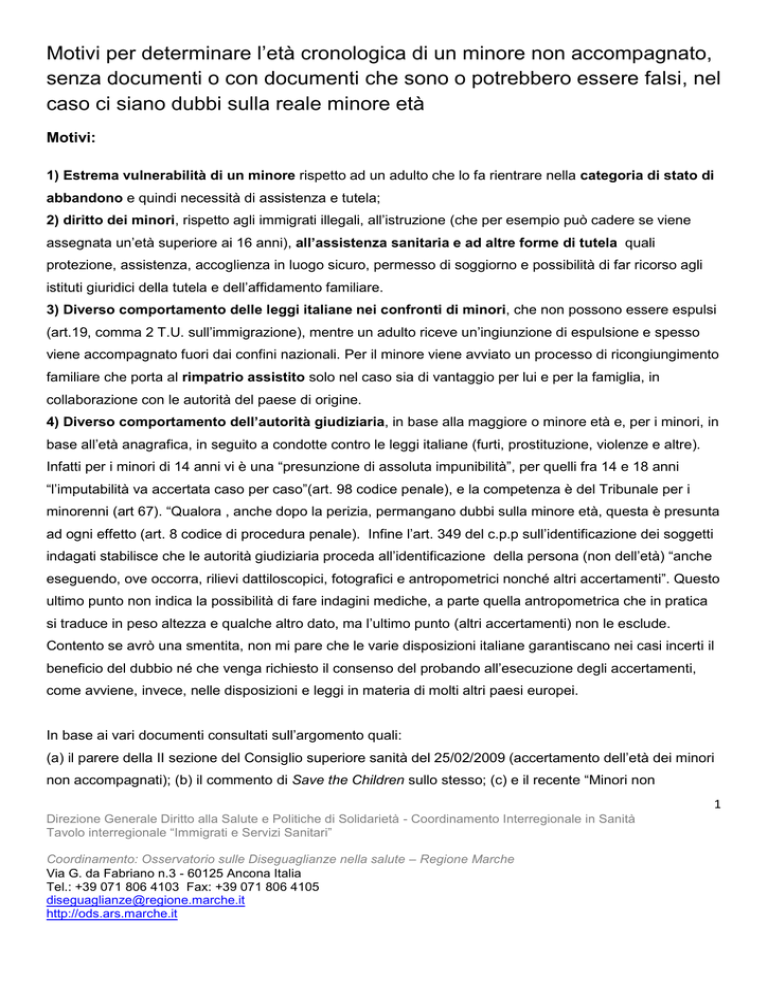 Motivi per determinare l'età cronologica di un minore non accompagnato, senza documenti o con documenti che sono o potrebbero essere falsi, nel caso ci siano dubbi sulla reale minore età

Motivi:

1) Estrema vulnerabilità di un minore rispetto ad un adulto che lo fa rientrare nella categoria di stato di abbandono e quindi necessità di assistenza e tutela;
2) diritto dei minori, rispetto agli immigrati illegali, all'istruzione (che per esempio può cadere se viene assegnata un'età superiore ai 16 anni), all'assistenza sanitaria e ad altre forme di tutela quali protezione, assistenza, accoglienza in luogo sicuro, permesso di soggiorno e possibilità di far ricorso agli istituti giuridici della tutela e dell'affidamento familiare.
3) Diverso comportamento delle leggi italiane nei confronti di minori, che non possono essere espulsi (art.19, comma 2 T.U. sull'immigrazione), mentre un adulto riceve un'ingiunzione di espulsione e spesso viene accompagnato fuori dai confini nazionali. Per il minore viene avviato un processo di ricongiungimento familiare che porta al rimpatrio assistito solo nel caso sia di vantaggio per lui e per la famiglia, in collaborazione con le autorità del paese di origine.
4) Diverso comportamento dell'autorità giudiziaria, in base alla maggiore o minore età e, per i minori, in base all'età anagrafica, in seguito a condotte contro le leggi italiane (furti, prostituzione, violenze e altre). Infatti per i minori di 14 anni vi è una "presunzione di assoluta impunibilità", per quelli fra 14 e 18 anni "l'imputabilità va accertata caso per caso"(art. 98 codice penale), e la competenza è del Tribunale per i minorenni (art 67). "Qualora , anche dopo la perizia, permangano dubbi sulla minore età, questa è presunta ad ogni effetto (art. 8 codice di procedura penale). Infine l'art. 349 del c.p.p sull'identificazione dei soggetti indagati stabilisce che le autorità giudiziaria proceda all'identificazione della persona (non dell'età) "anche eseguendo, ove occorra, rilievi dattiloscopici, fotografici e antropometrici nonché altri accertamenti". Questo ultimo punto non indica la possibilità di fare indagini mediche, a parte quella antropometrica che in pratica si traduce in peso altezza e qualche altro dato, ma l'ultimo punto (altri accertamenti) non le esclude. Contento se avrò una smentita, non mi pare che le varie disposizioni italiane garantiscano nei casi incerti il beneficio del dubbio né che venga richiesto il consenso del probando all'esecuzione degli accertamenti, come avviene, invece, nelle disposizioni e leggi in materia di molti altri paesi europei.

In base ai vari documenti consultati sull'argomento quali:
(a) il parere della II sezione del Consiglio superiore sanità del 25/02/2009 (accertamento dell'età dei minori non accompagnati); (b) il commento di Save the Children sullo stesso; (c) e il recente "Minori non

1

Direzione Generale Diritto alla Salute e Politiche di Solidarietà - Coordinamento Interregionale in Sanità
Tavolo interregionale "Immigrati e Servizi Sanitari"

Coordinamento: Osservatorio sulle Diseguaglianze nella salute – Regione Marche
Via G. da Fabriano n.3 - 60125 Ancona Italia
Tel.: +39 071 806 4103 Fax: +39 071 806 4105
diseguaglianze@regione.marche.it
http://ods.ars.marche.it